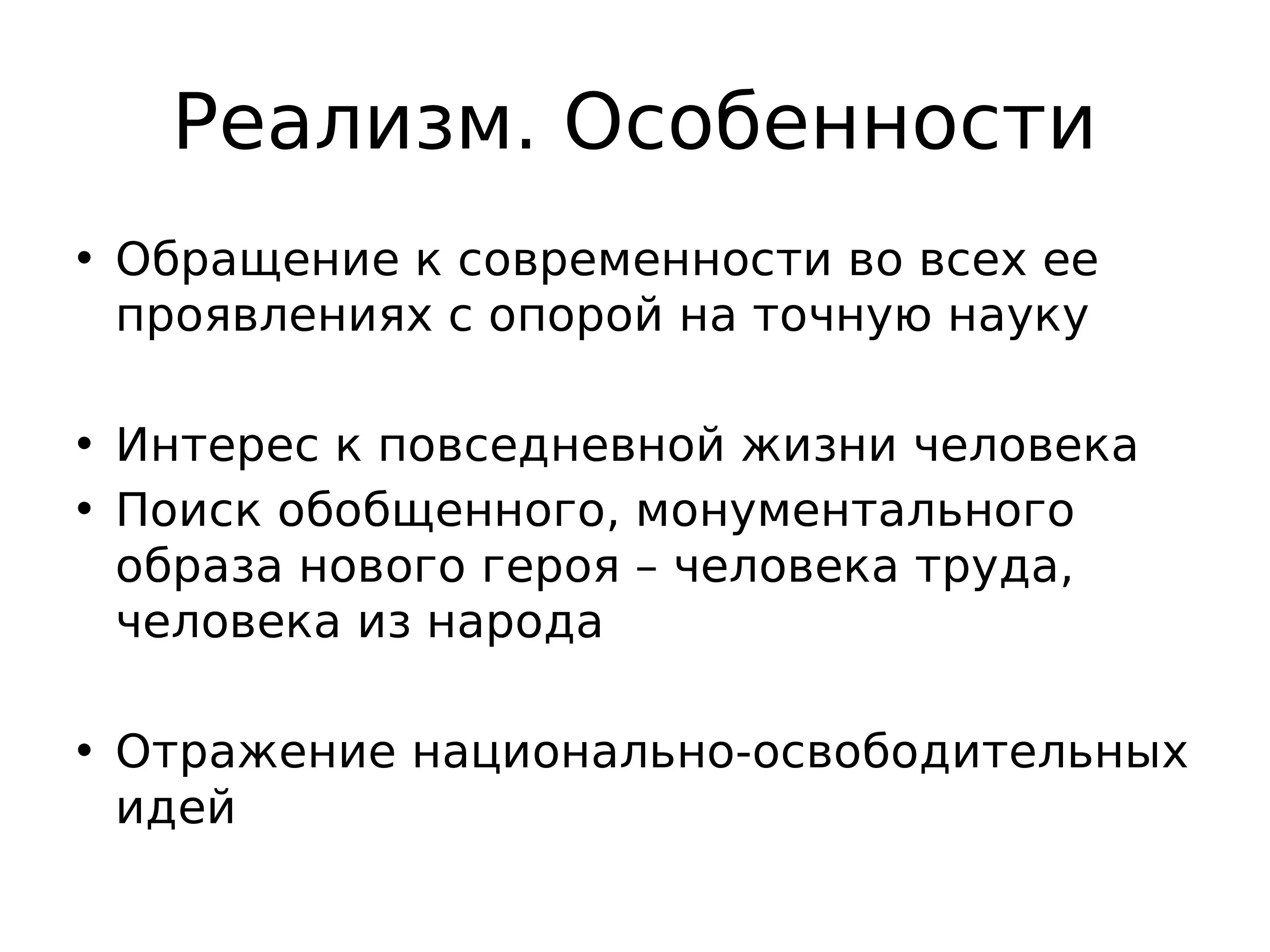 Реализм. Особенности

• Обращение к современности во всех ее проявлениях с опорой на точную науку

• Интерес к повседневной жизни человека
• Поиск обобщенного, монументального образа нового героя – человека труда, человека из народа

• Отражение национально-освободительных идей